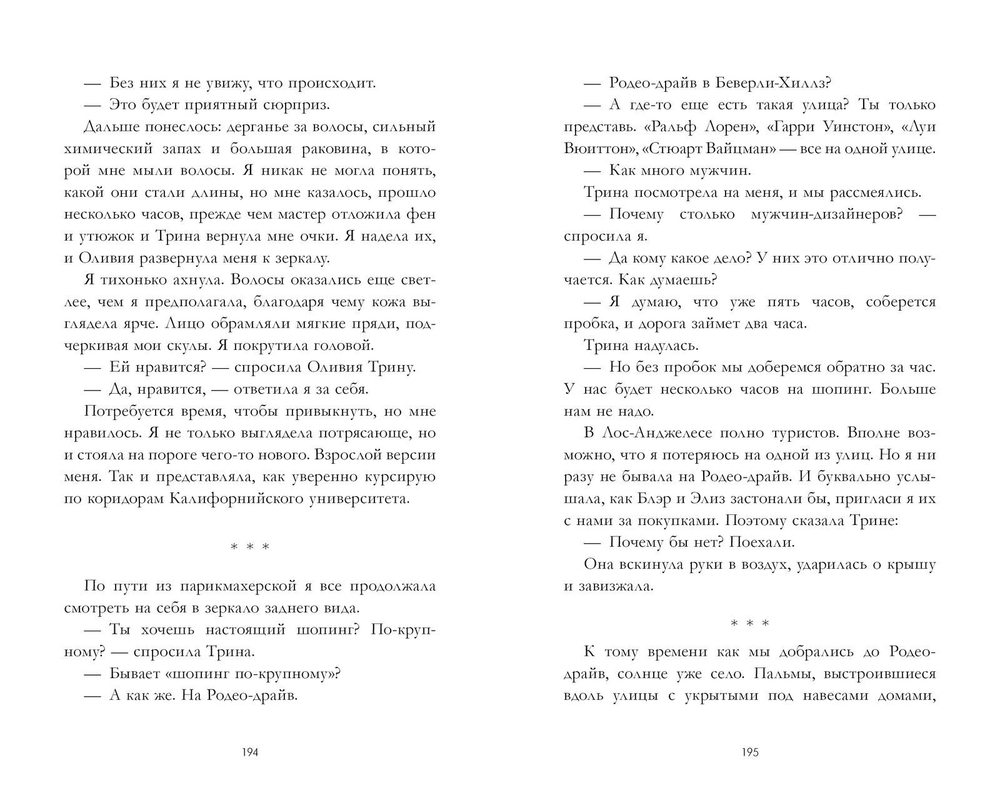 — Без них я не увижу, что происходит.
— Это будет приятный сюрприз.
Дальше понеслось: дерганье за волосы, сильный химический запах и большая раковина, в которой мне мыли волосы. Я никак не могла понять, какой они стали длины, но мне казалось, прошло несколько часов, прежде чем мастер отложила фен и утюжок и Трина вернула мне очки. Я надела их, и Оливия развернула меня к зеркалу.
Я тихонько ахнула. Волосы оказались еще светлее, чем я предполагала, благодаря чему кожа выглядела ярче. Лицо обрамляли мягкие пряди, подчеркивая мои скулы. Я покрутила головой.
— Ей нравится? — спросила Оливия Трину.
— Да, нравится, — ответила я за себя.
Потребуется время, чтобы привыкнуть, но мне нравилось. Я не только выглядела потрясающе, но и стояла на пороге чего-то нового. Взрослой версии меня. Так и представляла, как уверенно курсирую по коридорам Калифорнийского университета.

* * *

По пути из парикмахерской я все продолжала смотреть на себя в зеркало заднего вида.
— Ты хочешь настоящий шопинг? По-крупному? — спросила Трина.
— Бывает «шопинг по-крупному»?
— А как же. На Родео-драйв.

194

— Родео-драйв в Беверли-Хиллз?
— А где-то еще есть такая улица? Ты только представь. «Ральф Лорен», «Гарри Уинстон», «Луи Вюиттон», «Стюарт Вайцман» — все на одной улице.
— Как много мужчин.
Трина посмотрела на меня, и мы рассмеялись.
— Почему столько мужчин-дизайнеров? — спросила я.
— Да кому какое дело? У них это отлично получается. Как думаешь?
— Я думаю, что уже пять часов, соберется пробка, и дорога займет два часа.
Трина надулась.
— Но без пробок мы доберемся обратно за час. У нас будет несколько часов на шопинг. Больше нам не надо.
В Лос-Анджелесе полно туристов. Вполне возможно, что я потеряюсь на одной из улиц. Но я ни разу не бывала на Родео-драйв. И буквально услышала, как Блэр и Элиз застонали бы, пригласи я их с нами за покупками. Поэтому сказала Трине:
— Почему бы нет? Поехали.
Она вскинула руки в воздух, ударилась о крышу и завизжала.

* * *

К тому времени как мы добрались до Родео-драйв, солнце уже село. Пальмы, выстроившиеся вдоль улицы с укрытыми под навесами домами,

195